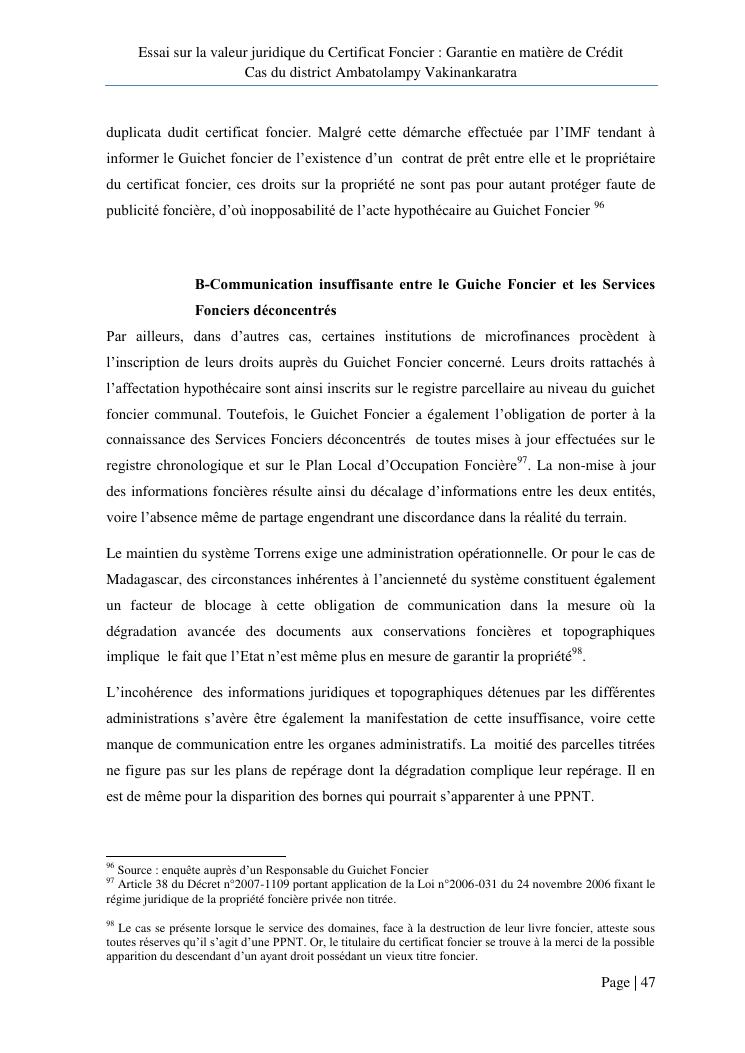 Essai sur la valeur juridique du Certificat Foncier : Garantie en matière de Crédit
Cas du district Ambatolampy Vakinankaratra

duplicata dudit certificat foncier. Malgré cette démarche effectuée par l'IMF tendant à informer le Guichet foncier de l'existence d'un contrat de prêt entre elle et le propriétaire du certificat foncier, ces droits sur la propriété ne sont pas pour autant protéger faute de publicité foncière, d'où inopposabilité de l'acte hypothécaire au Guichet Foncier $^{96}$

B-Communication insuffisante entre le Guiche Foncier et les Services Fonciers déconcentrés

Par ailleurs, dans d'autres cas, certaines institutions de microfinances procèdent à l'inscription de leurs droits auprès du Guichet Foncier concerné. Leurs droits rattachés à l'affectation hypothécaire sont ainsi inscrits sur le registre parcellaire au niveau du guichet foncier communal. Toutefois, le Guichet Foncier a également l'obligation de porter à la connaissance des Services Fonciers déconcentrés de toutes mises à jour effectuées sur le registre chronologique et sur le Plan Local d'Occupation Foncière$^{97}$. La non-mise à jour des informations foncières résulte ainsi du décalage d'informations entre les deux entités, voire l'absence même de partage engendrant une discordance dans la réalité du terrain.

Le maintien du système Torrens exige une administration opérationnelle. Or pour le cas de Madagascar, des circonstances inhérentes à l'ancienneté du système constituent également un facteur de blocage à cette obligation de communication dans la mesure où la dégradation avancée des documents aux conservations foncières et topographiques implique le fait que l'Etat n'est même plus en mesure de garantir la propriété$^{98}$.

L'incohérence des informations juridiques et topographiques détenues par les différentes administrations s'avère être également la manifestation de cette insuffisance, voire cette manque de communication entre les organes administratifs. La moitié des parcelles titrées ne figure pas sur les plans de repérage dont la dégradation complique leur repérage. Il en est de même pour la disparition des bornes qui pourrait s'apparenter à une PPNT.

$^{96}$ Source : enquête auprès d'un Responsable du Guichet Foncier
$^{97}$ Article 38 du Décret n°2007-1109 portant application de la Loi n°2006-031 du 24 novembre 2006 fixant le régime juridique de la propriété foncière privée non titrée.

$^{98}$ Le cas se présente lorsque le service des domaines, face à la destruction de leur livre foncier, atteste sous toutes réserves qu'il s'agit d'une PPNT. Or, le titulaire du certificat foncier se trouve à la merci de la possible apparition du descendant d'un ayant droit possédant un vieux titre foncier.

Page | 47